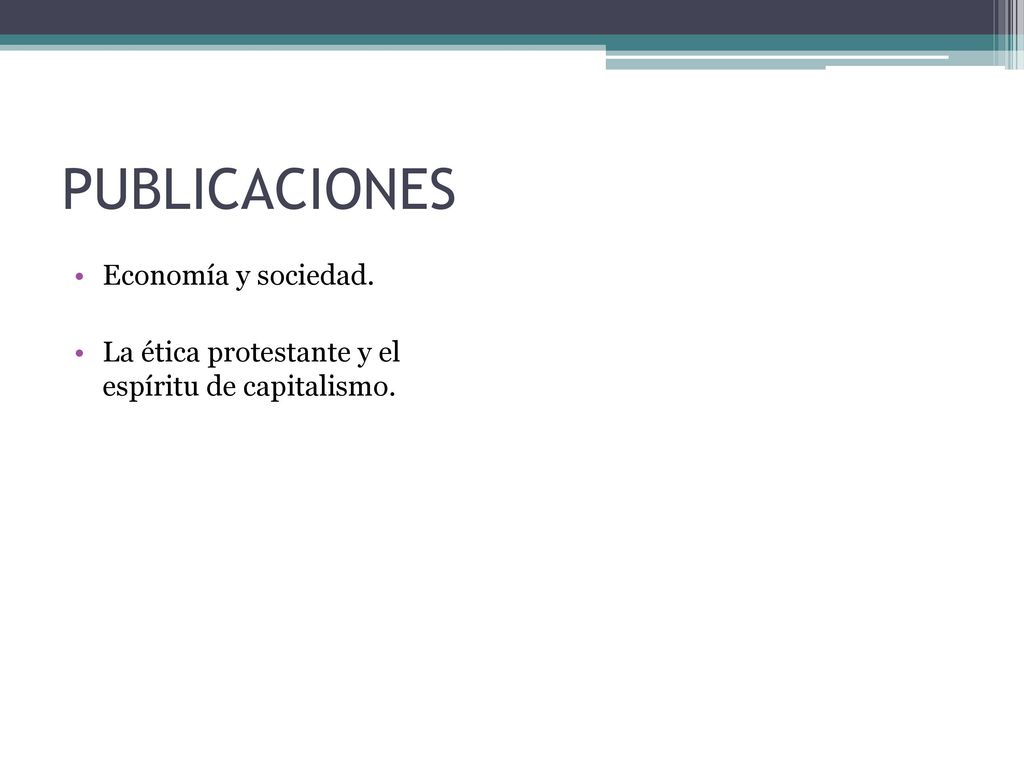 PUBLICACIONES

• Economía y sociedad.

• La ética protestante y el espíritu de capitalismo.